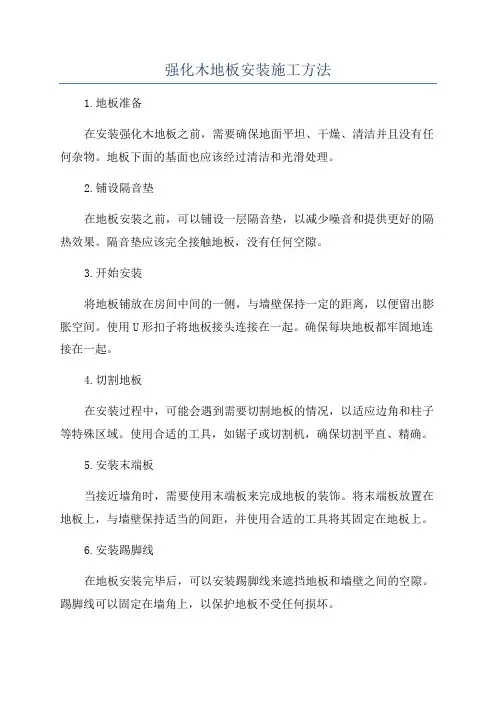 强化木地板安装施工方法

1.地板准备

在安装强化木地板之前，需要确保地面平坦、干燥、清洁并且没有任何杂物。地板下面的基面也应该经过清洁和光滑处理。

2.铺设隔音垫

在地板安装之前，可以铺设一层隔音垫，以减少噪音和提供更好的隔热效果。隔音垫应该完全接触地板，没有任何空隙。

3.开始安装

将地板铺放在房间中间的一侧，与墙壁保持一定的距离，以便留出膨胀空间。使用U形扣子将地板接头连接在一起。确保每块地板都牢固地连接在一起。

4.切割地板

在安装过程中，可能会遇到需要切割地板的情况，以适应边角和柱子等特殊区域。使用合适的工具，如锯子或切割机，确保切割平直、精确。

5.安装末端板

当接近墙角时，需要使用末端板来完成地板的装饰。将末端板放置在地板上，与墙壁保持适当的间距，并使用合适的工具将其固定在地板上。

6.安装踢脚线

在地板安装完毕后，可以安装踢脚线来遮挡地板和墙壁之间的空隙。踢脚线可以固定在墙角上，以保护地板不受任何损坏。